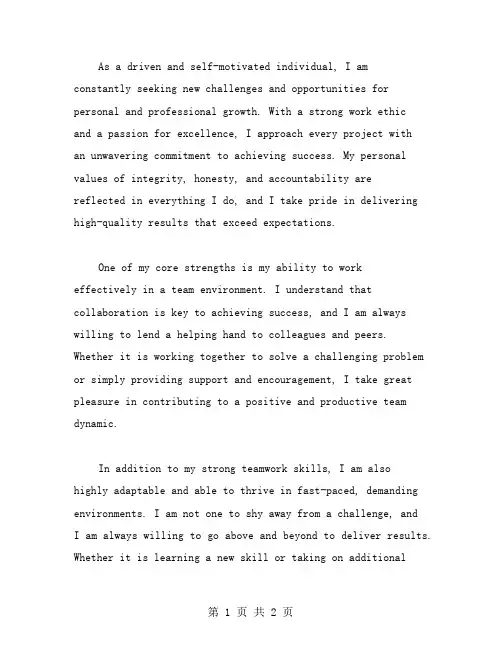 As a driven and self-motivated individual, I am constantly seeking new challenges and opportunities for personal and professional growth. With a strong work ethic and a passion for excellence, I approach every project with an unwavering commitment to achieving success. My personal values of integrity, honesty, and accountability are reflected in everything I do, and I take pride in delivering high-quality results that exceed expectations.

One of my core strengths is my ability to work effectively in a team environment. I understand that collaboration is key to achieving success, and I am always willing to lend a helping hand to colleagues and peers. Whether it is working together to solve a challenging problem or simply providing support and encouragement, I take great pleasure in contributing to a positive and productive team dynamic.

In addition to my strong teamwork skills, I am also highly adaptable and able to thrive in fast-paced, demanding environments. I am not one to shy away from a challenge, and I am always willing to go above and beyond to deliver results. Whether it is learning a new skill or taking on additional

第 1 页 共 2 页